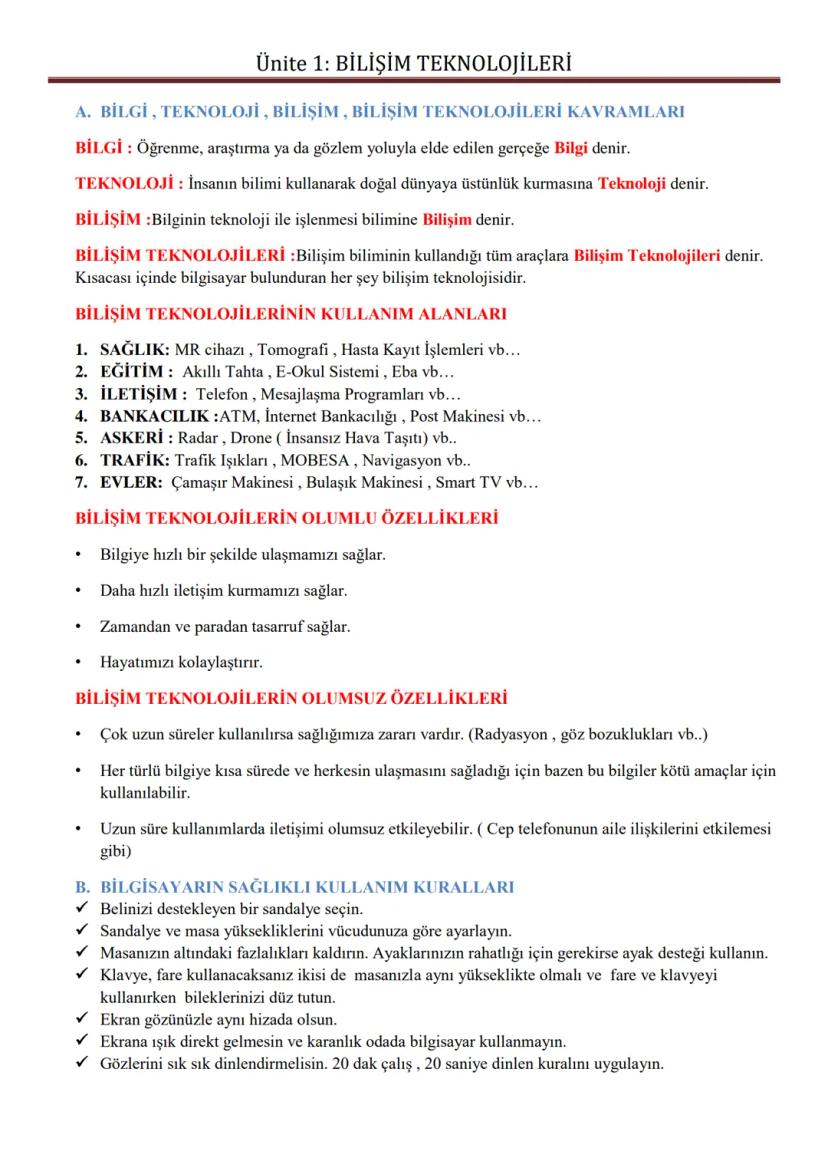 Ünite 1: BİLİŞİM TEKNOLOJİLERİ

A. BİLGİ , TEKNOLOJİ , BİLİŞİM , BİLİŞİM TEKNOLOJİLERİ KAVRAMLARI

BİLGİ : Öğrenme, araştırma ya da gözlem yoluyla elde edilen gerçeğe Bilgi denir.

TEKNOLOJİ : İnsanın bilimi kullanarak doğal dünyaya üstünlük kurmasına Teknoloji denir.

BİLİŞİM :Bilginin teknoloji ile işlenmesi bilimine Bilişim denir.

BİLİŞİM TEKNOLOJİLERİ :Bilişim biliminin kullandığı tüm araçlara Bilişim Teknolojileri denir. Kısacası içinde bilgisayar bulunduran her şey bilişim teknolojisidir.

BİLİŞİM TEKNOLOJİLERİNİN KULLANIM ALANLARI

1. SAĞLIK: MR cihazı , Tomografi , Hasta Kayıt İşlemleri vb…
2. EĞİTİM : Akıllı Tahta , E-Okul Sistemi , Eba vb…
3. İLETİŞİM : Telefon , Mesajlaşma Programları vb…
4. BANKACILIK :ATM, İnternet Bankacılığı , Post Makinesi vb…
5. ASKERİ : Radar , Drone ( İnsansız Hava Taşıtı) vb..
6. TRAFİK: Trafik Işıkları , MOBESA , Navigasyon vb..
7. EVLER: Çamaşır Makinesi , Bulaşık Makinesi , Smart TV vb…

BİLİŞİM TEKNOLOJİLERİN OLUMLU ÖZELLİKLERİ

• Bilgiye hızlı bir şekilde ulaşmamızı sağlar.

• Daha hızlı iletişim kurmamızı sağlar.

• Zamandan ve paradan tasarruf sağlar.

• Hayatımızı kolaylaştırır.

BİLİŞİM TEKNOLOJİLERİN OLUMSUZ ÖZELLİKLERİ

• Çok uzun süreler kullanılırsa sağlığımıza zararı vardır. (Radyasyon , göz bozuklukları vb..)

• Her türlü bilgiye kısa sürede ve herkesin ulaşmasını sağladığı için bazen bu bilgiler kötü amaçlar için kullanılabilir.

• Uzun süre kullanımlarda iletişimi olumsuz etkileyebilir. ( Cep telefonunun aile ilişkilerini etkilemesi gibi)

B. BİLGİSAYARIN SAĞLIKLI KULLANIM KURALLARI
✓ Belinizi destekleyen bir sandalye seçin.
✓ Sandalye ve masa yüksekliklerini vücudunuza göre ayarlayın.
✓ Masanızın altındaki fazlalıkları kaldırın. Ayaklarınızın rahatlığı için gerekirse ayak desteği kullanın.
✓ Klavye, fare kullanacaksanız ikisi de masanızla aynı yükseklikte olmalı ve fare ve klavyeyi kullanırken bileklerinizi düz tutun.
✓ Ekran gözünüzle aynı hizada olsun.
✓ Ekrana ışık direkt gelmesin ve karanlık odada bilgisayar kullanmayın.
✓ Gözlerini sık sık dinlendirmelisin. 20 dak çalış , 20 saniye dinlen kuralını uygulayın.